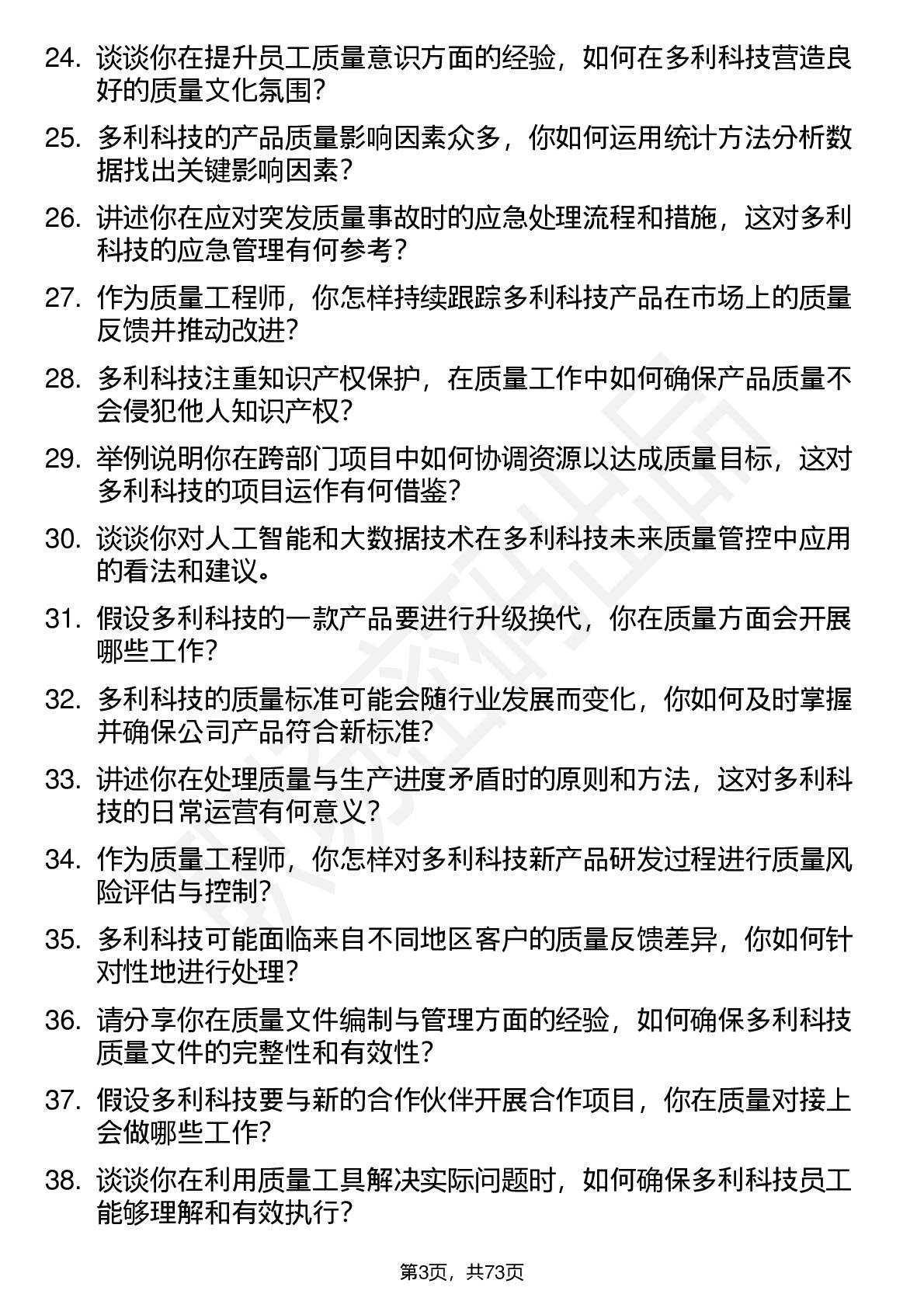 24. 谈谈你在提升员工质量意识方面的经验，如何在多利科技营造良好的质量文化氛围？

25. 多利科技的产品质量影响因素众多，你如何运用统计方法分析数据找出关键影响因素？

26. 讲述你在应对突发质量事故时的应急处理流程和措施，这对多利科技的应急管理有何参考？

27. 作为质量工程师，你怎样持续跟踪多利科技产品在市场上的质量反馈并推动改进？

28. 多利科技注重知识产权保护，在质量工作中如何确保产品质量不会侵犯他人知识产权？

29. 举例说明你在跨部门项目中如何协调资源以达成质量目标，这对多利科技的项目运作有何借鉴？

30. 谈谈你对人工智能和大数据技术在多利科技未来质量管控中应用的看法和建议。

31. 假设多利科技的一款产品要进行升级换代，你在质量方面会开展哪些工作？

32. 多利科技的质量标准可能会随行业发展而变化，你如何及时掌握并确保公司产品符合新标准？

33. 讲述你在处理质量与生产进度矛盾时的原则和方法，这对多利科技的日常运营有何意义？

34. 作为质量工程师，你怎样对多利科技新产品研发过程进行质量风险评估与控制？

35. 多利科技可能面临来自不同地区客户的质量反馈差异，你如何针对性地进行处理？

36. 请分享你在质量文件编制与管理方面的经验，如何确保多利科技质量文件的完整性和有效性？

37. 假设多利科技要与新的合作伙伴开展合作项目，你在质量对接上会做哪些工作？

38. 谈谈你在利用质量工具解决实际问题时，如何确保多利科技员工能够理解和有效执行？

第3页，共73页